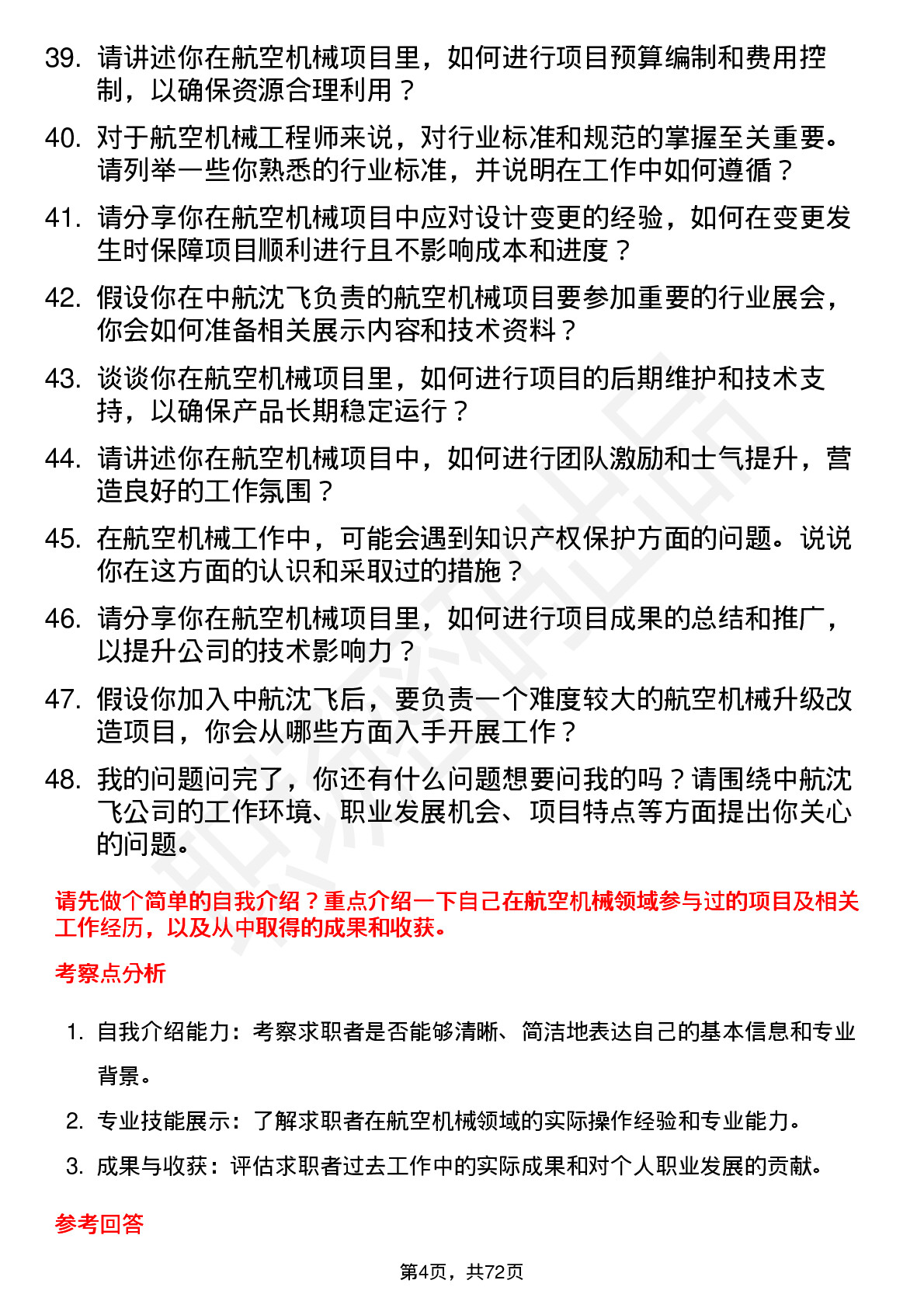 39. 请讲述你在航空机械项目里，如何进行项目预算编制和费用控制，以确保资源合理利用？

40. 对于航空机械工程师来说，对行业标准和规范的掌握至关重要。请列举一些你熟悉的行业标准，并说明在工作中如何遵循？

41. 请分享你在航空机械项目中应对设计变更的经验，如何在变更发生时保障项目顺利进行且不影响成本和进度？

42. 假设你在中航沈飞负责的航空机械项目要参加重要的行业展会，你会如何准备相关展示内容和技术资料？

43. 谈谈你在航空机械项目里，如何进行项目的后期维护和技术支持，以确保产品长期稳定运行？

44. 请讲述你在航空机械项目中，如何进行团队激励和士气提升，营造良好的工作氛围？

45. 在航空机械工作中，可能会遇到知识产权保护方面的问题。说说你在这方面的认识和采取过的措施？

46. 请分享你在航空机械项目里，如何进行项目成果的总结和推广，以提升公司的技术影响力？

47. 假设你加入中航沈飞后，要负责一个难度较大的航空机械升级改造项目，你会从哪些方面入手开展工作？

48. 我的问题问完了，你还有什么问题想要问我的吗？请围绕中航沈飞公司的工作环境、职业发展机会、项目特点等方面提出你关心的问题。

请先做个简单的自我介绍？重点介绍一下自己在航空机械领域参与过的项目及相关工作经历，以及从中取得的成果和收获。

考察点分析

1. 自我介绍能力：考察求职者是否能够清晰、简洁地表达自己的基本信息和专业背景。

2. 专业技能展示：了解求职者在航空机械领域的实际操作经验和专业能力。

3. 成果与收获：评估求职者过去工作中的实际成果和对个人职业发展的贡献。

参考回答

第4页，共72页